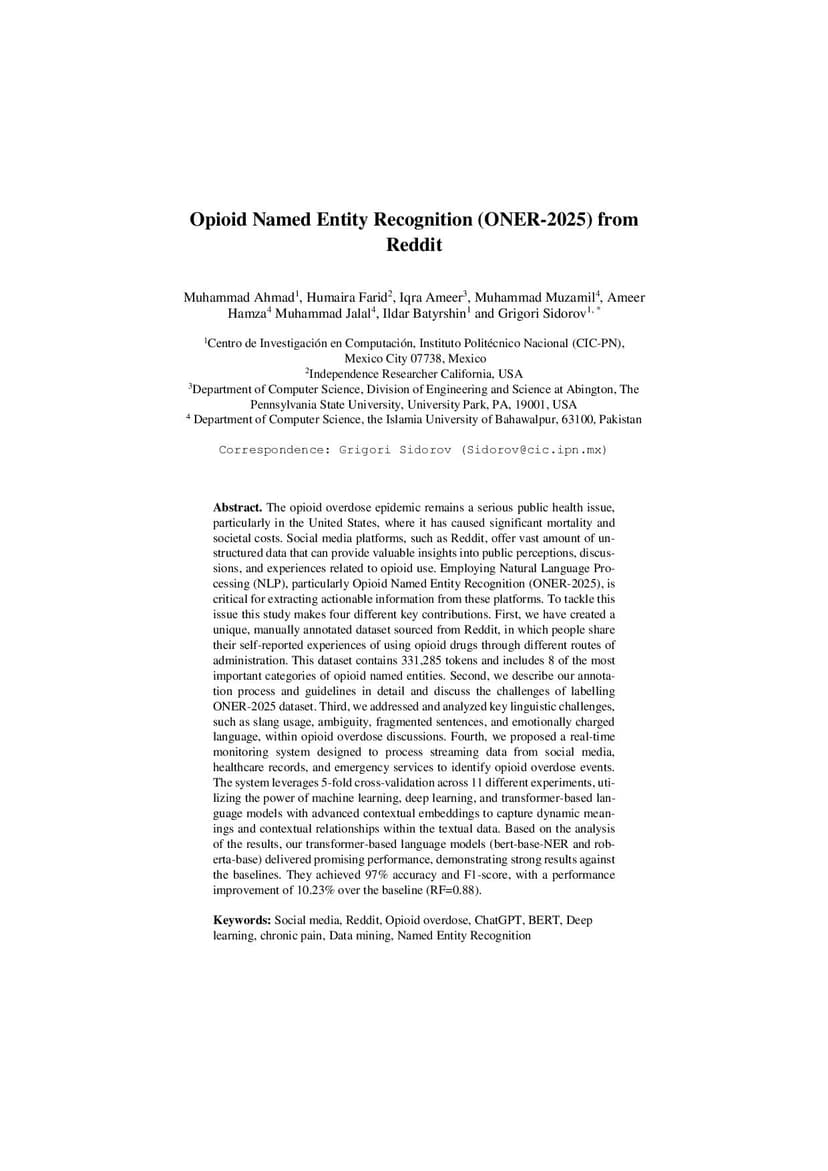 Opioid Named Entity Recognition (ONER-2025) from Reddit

Muhammad Ahmad$^1$, Humaira Farid$^2$, Iqra Ameer$^3$, Muhammad Muzamil$^4$, Ameer Hamza$^4$ Muhammad Jalal$^4$, Ildar Batyrshin$^1$ and Grigori Sidorov$^{1,*}$

$^1$Centro de Investigación en Computación, Instituto Politécnico Nacional (CIC-PN), Mexico City 07738, Mexico
$^2$Independence Researcher California, USA
$^3$Department of Computer Science, Division of Engineering and Science at Abington, The Pennsylvania State University, University Park, PA, 19001, USA
$^4$ Department of Computer Science, the Islamia University of Bahawalpur, 63100, Pakistan

Correspondence: Grigori Sidorov (Sidorov@cic.ipn.mx)

Abstract. The opioid overdose epidemic remains a serious public health issue, particularly in the United States, where it has caused significant mortality and societal costs. Social media platforms, such as Reddit, offer vast amount of unstructured data that can provide valuable insights into public perceptions, discussions, and experiences related to opioid use. Employing Natural Language Processing (NLP), particularly Opioid Named Entity Recognition (ONER-2025), is critical for extracting actionable information from these platforms. To tackle this issue this study makes four different key contributions. First, we have created a unique, manually annotated dataset sourced from Reddit, in which people share their self-reported experiences of using opioid drugs through different routes of administration. This dataset contains 331,285 tokens and includes 8 of the most important categories of opioid named entities. Second, we describe our annotation process and guidelines in detail and discuss the challenges of labelling ONER-2025 dataset. Third, we addressed and analyzed key linguistic challenges, such as slang usage, ambiguity, fragmented sentences, and emotionally charged language, within opioid overdose discussions. Fourth, we proposed a real-time monitoring system designed to process streaming data from social media, healthcare records, and emergency services to identify opioid overdose events. The system leverages 5-fold cross-validation across 11 different experiments, utilizing the power of machine learning, deep learning, and transformer-based language models with advanced contextual embeddings to capture dynamic meanings and contextual relationships within the textual data. Based on the analysis of the results, our transformer-based language models (bert-base-NER and roberta-base) delivered promising performance, demonstrating strong results against the baselines. They achieved 97% accuracy and F1-score, with a performance improvement of 10.23% over the baseline (RF=0.88).

Keywords: Social media, Reddit, Opioid overdose, ChatGPT, BERT, Deep learning, chronic pain, Data mining, Named Entity Recognition